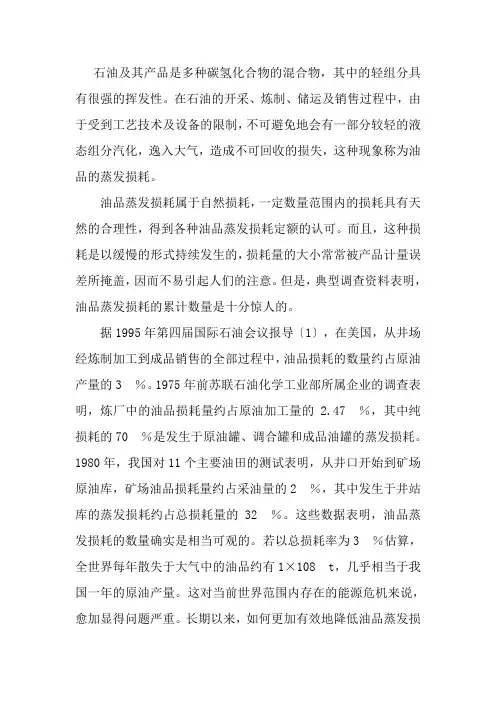 石油及其产品是多种碳氢化合物的混合物，其中的轻组分具有很强的挥发性。在石油的开采、炼制、储运及销售过程中，由于受到工艺技术及设备的限制，不可避免地会有一部分较轻的液态组分汽化，逸入大气，造成不可回收的损失，这种现象称为油品的蒸发损耗。

油品蒸发损耗属于自然损耗，一定数量范围内的损耗具有天然的合理性，得到各种油品蒸发损耗定额的认可。而且，这种损耗是以缓慢的形式持续发生的，损耗量的大小常常被产品计量误差所掩盖，因而不易引起人们的注意。但是，典型调查资料表明，油品蒸发损耗的累计数量是十分惊人的。

据 1995 年第四届国际石油会议报导〔1〕，在美国，从井场经炼制加工到成品销售的全部过程中，油品损耗的数量约占原油产量的 3 %。1975 年前苏联石油化学工业部所属企业的调查表明，炼厂中的油品损耗量约占原油加工量的 2.47 %，其中纯损耗的 70 %是发生于原油罐、调合罐和成品油罐的蒸发损耗。1980 年，我国对 11 个主要油田的测试表明，从井口开始到矿场原油库，矿场油品损耗量约占采油量的 2 %，其中发生于井站库的蒸发损耗约占总损耗量的 32 %。这些数据表明，油品蒸发损耗的数量确实是相当可观的。若以总损耗率为 3 %估算，全世界每年散失于大气中的油品约有 1×108 t，几乎相当于我国一年的原油产量。这对当前世界范围内存在的能源危机来说，愈加显得问题严重。长期以来，如何更加有效地降低油品蒸发损